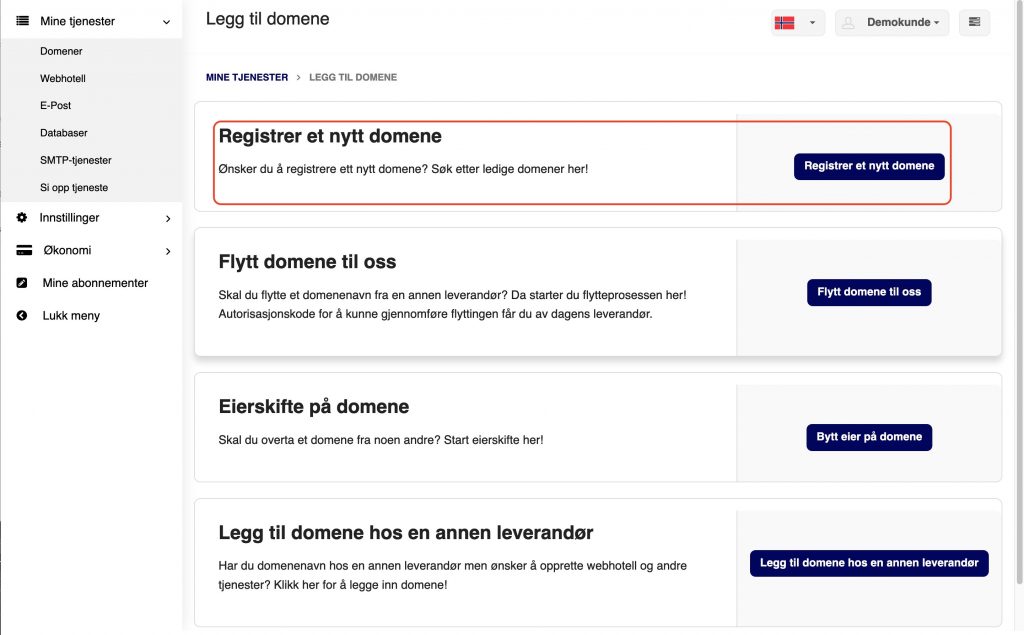 Mine tjenester
Domener
Webhotell
E-Post
Databaser
SMTP-tjenester
Si opp tjeneste
Innstillinger
Økonomi
Mine abonnementer
Lukk meny

Legg til domene

Demokunde

MINE TJENESTER > LEGG TIL DOMENE

Registrer et nytt domene
Ønsker du å registrere ett nytt domene? Søk etter ledige domener her!
Registrer et nytt domene

Flytt domene til oss
Skal du flytte et domenenavn fra en annen leverandør? Da starter du flytteprosessen her! Autorisasjonskode for å kunne gjennomføre flyttingen får du av dagens leverandør.
Flytt domene til oss

Eierskifte på domene
Skal du overta et domene fra noen andre? Start eierskifte her!
Bytt eier på domene

Legg til domene hos en annen leverandør
Har du domenenavn hos en annen leverandør men ønsker å opprette webhotell og andre tjenester? Klikk her for å legge inn domene!
Legg til domene hos en annen leverandør